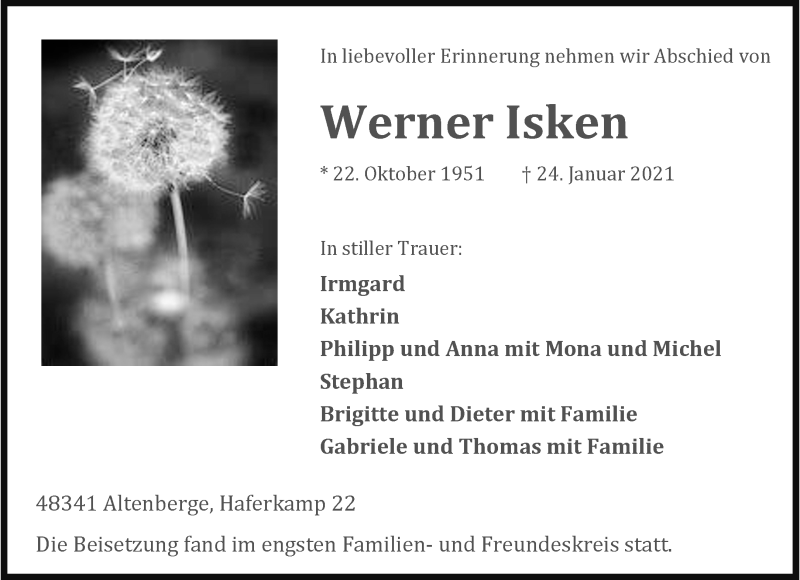 In liebevoller Erinnerung nehmen wir Abschied von

Werner Isken

* 22. Oktober 1951 † 24. Januar 2021

In stiller Trauer:

Irmgard
Kathrin
Philipp und Anna mit Mona und Michel
Stephan
Brigitte und Dieter mit Familie
Gabriele und Thomas mit Familie

48341 Altenberge, Haferkamp 22

Die Beisetzung fand im engsten Familien- und Freundeskreis statt.